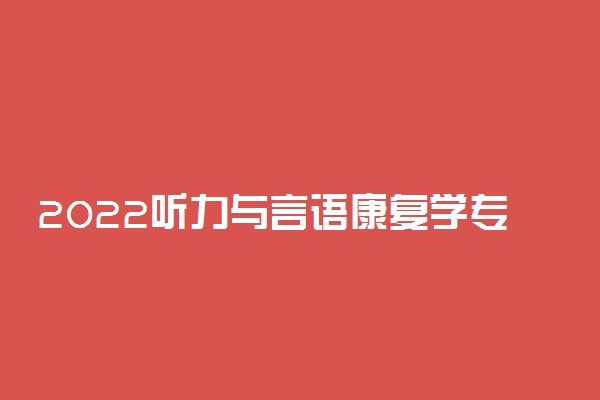 2022听力与言语康复学专